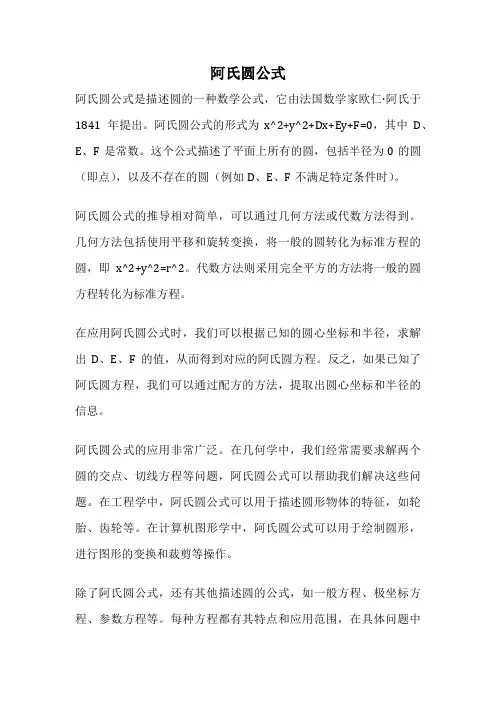 阿氏圆公式

阿氏圆公式是描述圆的一种数学公式，它由法国数学家欧仁·阿氏于 1841 年提出。阿氏圆公式的形式为 x^2+y^2+Dx+Ey+F=0，其中 D、E、F 是常数。这个公式描述了平面上所有的圆，包括半径为 0 的圆（即点），以及不存在的圆（例如 D、E、F 不满足特定条件时）。

阿氏圆公式的推导相对简单，可以通过几何方法或代数方法得到。几何方法包括使用平移和旋转变换，将一般的圆转化为标准方程的圆，即 x^2+y^2=r^2。代数方法则采用完全平方的方法将一般的圆方程转化为标准方程。

在应用阿氏圆公式时，我们可以根据已知的圆心坐标和半径，求解出 D、E、F 的值，从而得到对应的阿氏圆方程。反之，如果已知了阿氏圆方程，我们可以通过配方的方法，提取出圆心坐标和半径的信息。

阿氏圆公式的应用非常广泛。在几何学中，我们经常需要求解两个圆的交点、切线方程等问题，阿氏圆公式可以帮助我们解决这些问题。在工程学中，阿氏圆公式可以用于描述圆形物体的特征，如轮胎、齿轮等。在计算机图形学中，阿氏圆公式可以用于绘制圆形，进行图形的变换和裁剪等操作。

除了阿氏圆公式，还有其他描述圆的公式，如一般方程、极坐标方程、参数方程等。每种方程都有其特点和应用范围，在具体问题中